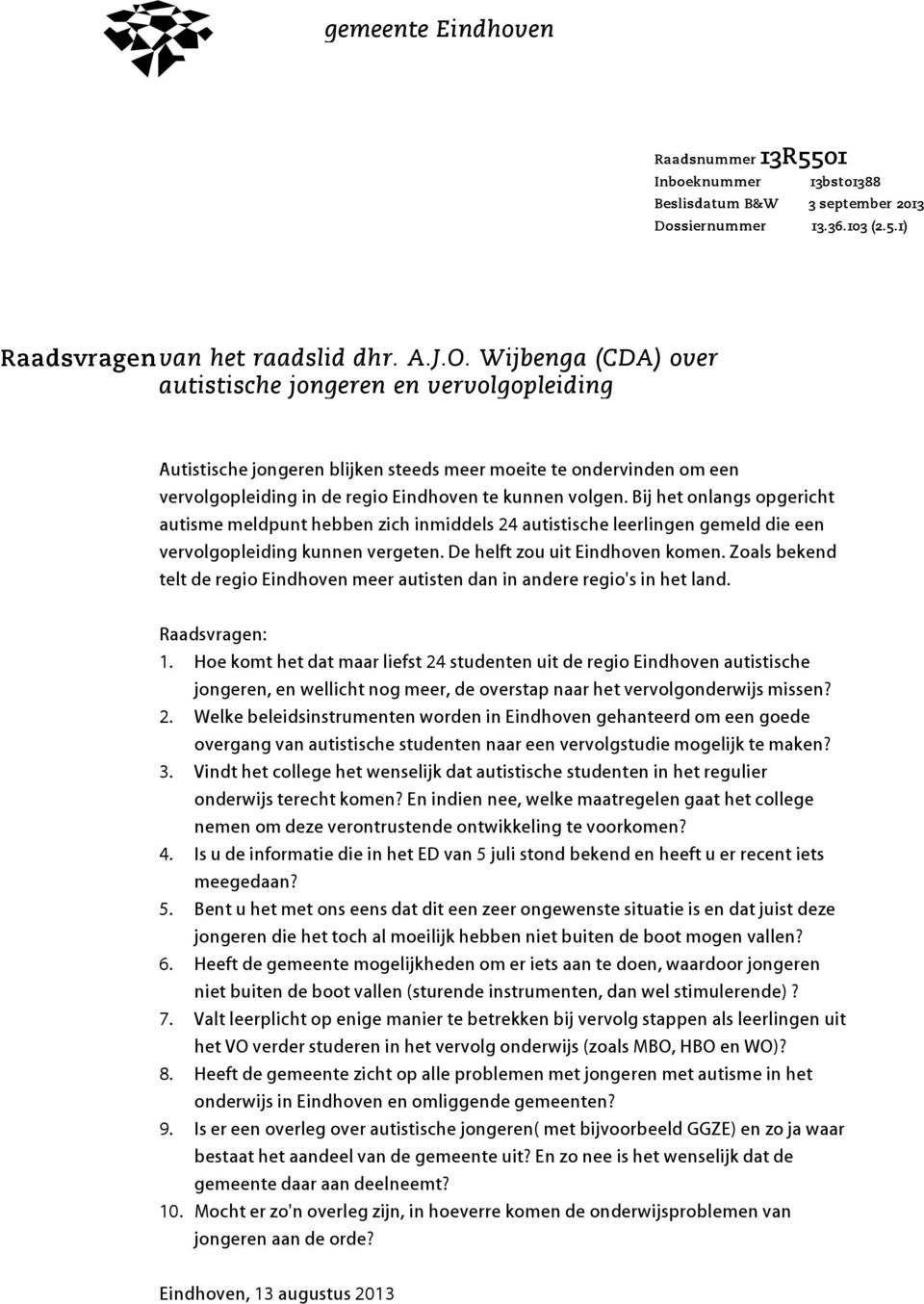 gemeente Eindhoven

Raadsnummer 13R5501
Inboeknummer 13bst01388
Beslisdatum B&W 3 september 2013
Dossiernummer 13.36.103 (2.5.1)

Raadsvragen van het raadslid dhr. A.J.O. Wijbenga (CDA) over autistische jongeren en vervolgopleiding

Autistische jongeren blijken steeds meer moeite te ondervinden om een vervolgopleiding in de regio Eindhoven te kunnen volgen. Bij het onlangs opgericht autisme meldpunt hebben zich inmiddels 24 autistische leerlingen gemeld die een vervolgopleiding kunnen vergeten. De helft zou uit Eindhoven komen. Zoals bekend telt de regio Eindhoven meer autisten dan in andere regio's in het land.

Raadsvragen:
1. Hoe komt het dat maar liefst 24 studenten uit de regio Eindhoven autistische jongeren, en wellicht nog meer, de overstap naar het vervolgonderwijs missen?
2. Welke beleidsinstrumenten worden in Eindhoven gehanteerd om een goede overgang van autistische studenten naar een vervolgstudie mogelijk te maken?
3. Vindt het college het wenselijk dat autistische studenten in het regulier onderwijs terecht komen? En indien nee, welke maatregelen gaat het college nemen om deze verontrustende ontwikkeling te voorkomen?
4. Is u de informatie die in het ED van 5 juli stond bekend en heeft u er recent iets meegedaan?
5. Bent u het met ons eens dat dit een zeer ongewenste situatie is en dat juist deze jongeren die het toch al moeilijk hebben niet buiten de boot mogen vallen?
6. Heeft de gemeente mogelijkheden om er iets aan te doen, waardoor jongeren niet buiten de boot vallen (sturende instrumenten, dan wel stimulerende) ?
7. Valt leerplicht op enige manier te betrekken bij vervolg stappen als leerlingen uit het VO verder studeren in het vervolg onderwijs (zoals MBO, HBO en WO)?
8. Heeft de gemeente zicht op alle problemen met jongeren met autisme in het onderwijs in Eindhoven en omliggende gemeenten?
9. Is er een overleg over autistische jongeren( met bijvoorbeeld GGZE) en zo ja waar bestaat het aandeel van de gemeente uit? En zo nee is het wenselijk dat de gemeente daar aan deelneemt?
10. Mocht er zo'n overleg zijn, in hoeverre komen de onderwijsproblemen van jongeren aan de orde?

Eindhoven, 13 augustus 2013